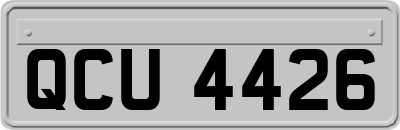 QCU 4426